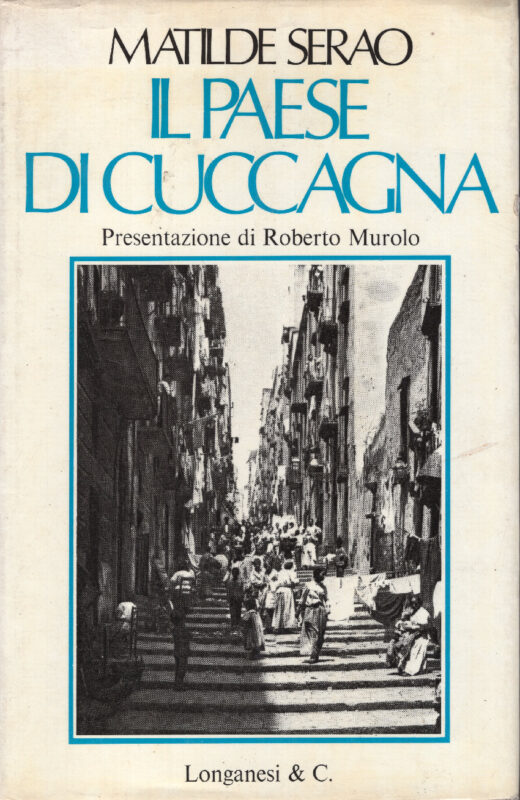 MATILDE SERAO

IL PAESE
DI CUCCAGNA

Presentazione di Roberto Murolo

Longanesi & C.